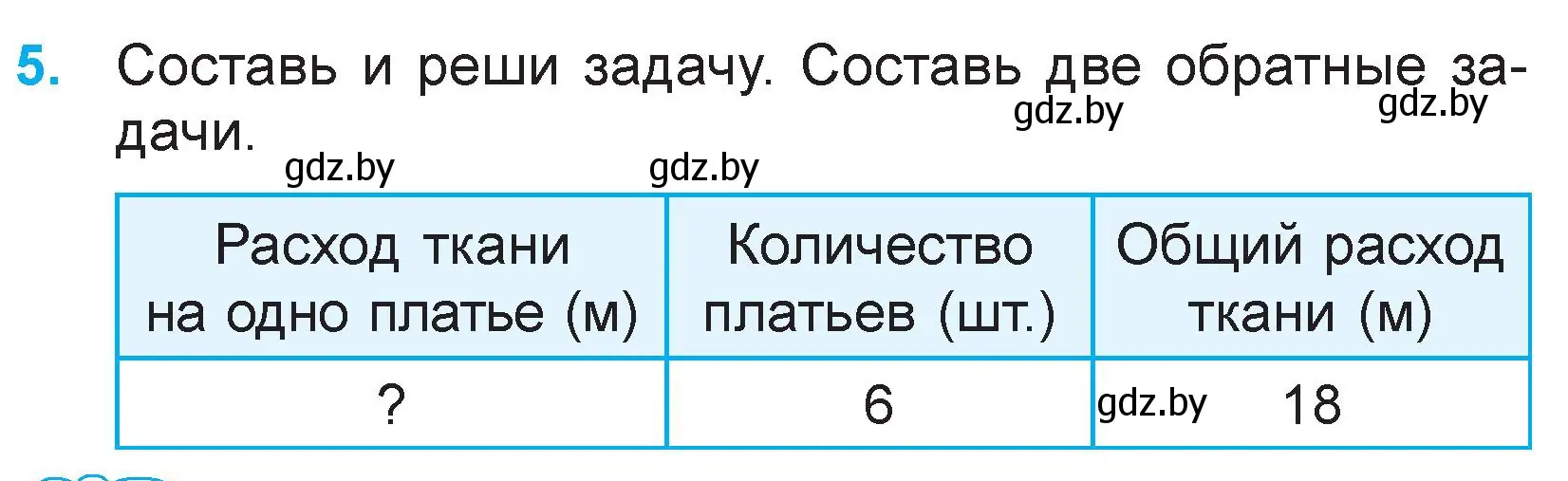 5. Составь и реши задачу. Составь две обратные задачи.

gdz.by gdz.by gdz.by gdz.by

| Расход ткани на одно платье (м) | Количество платьев (шт.) | Общий расход ткани (м) |
|---|---|---|
| ? | 6 | gdz.by 18 |